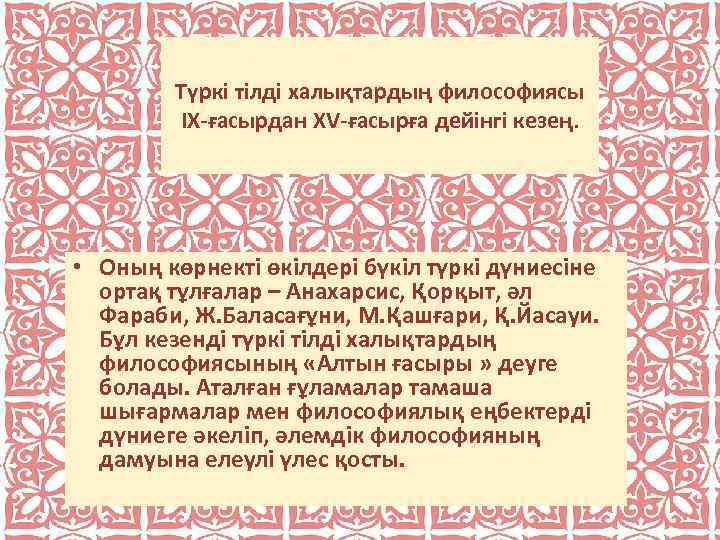 Түркі тілді халықтардың философиясы IX-ғасырдан XV-ғасырға дейінгі кезең.

• Оның көрнекті өкілдері бүкіл түркі дүниесіне ортақ тұлғалар – Анахарсис, Қорқыт, әл Фараби, Ж.Баласағұни, М.Қашғари, Қ.Йасауи. Бұл кезенді түркі тілді халықтардың философиясының «Алтын ғасыры » деуге болады. Аталған ғұламалар тамаша шығармалар мен философиялық еңбектерді дүниеге әкеліп, әлемдік философияның дамуына елеулі үлес қосты.